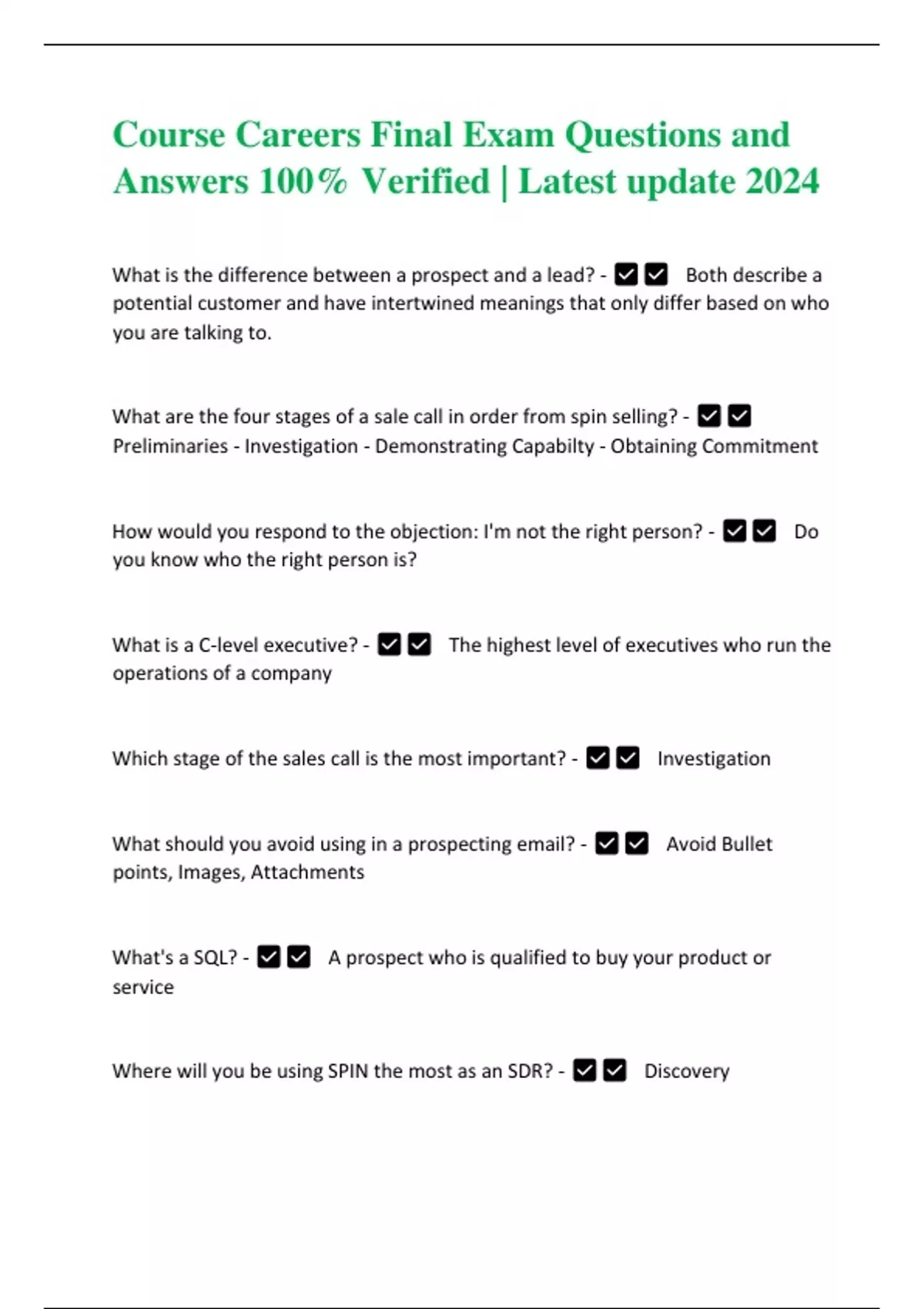 Course Careers Final Exam Questions and Answers 100% Verified | Latest update 2024

What is the difference between a prospect and a lead? - ☑☑ Both describe a potential customer and have intertwined meanings that only differ based on who you are talking to.

What are the four stages of a sale call in order from spin selling? - ☑☑ Preliminaries - Investigation - Demonstrating Capabilty - Obtaining Commitment

How would you respond to the objection: I'm not the right person? - ☑☑ Do you know who the right person is?

What is a C-level executive? - ☑☑ The highest level of executives who run the operations of a company

Which stage of the sales call is the most important? - ☑☑ Investigation

What should you avoid using in a prospecting email? - ☑☑ Avoid Bullet points, Images, Attachments

What's a SQL? - ☑☑ A prospect who is qualified to buy your product or service

Where will you be using SPIN the most as an SDR? - ☑☑ Discovery